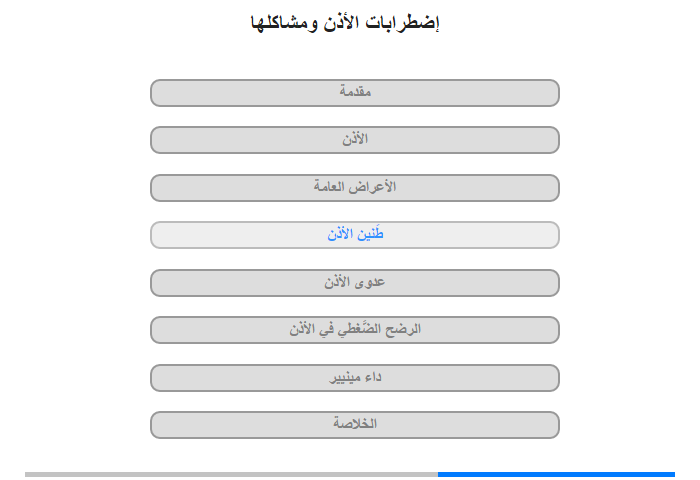 إضطرابات الأذن ومشاكلها

مقدمة

الأذن

الأعراض العامة

طَنين الأذن

عدوى الأذن

الرضح الضَّغطي في الأذن

داء مينيير

الخلاصة